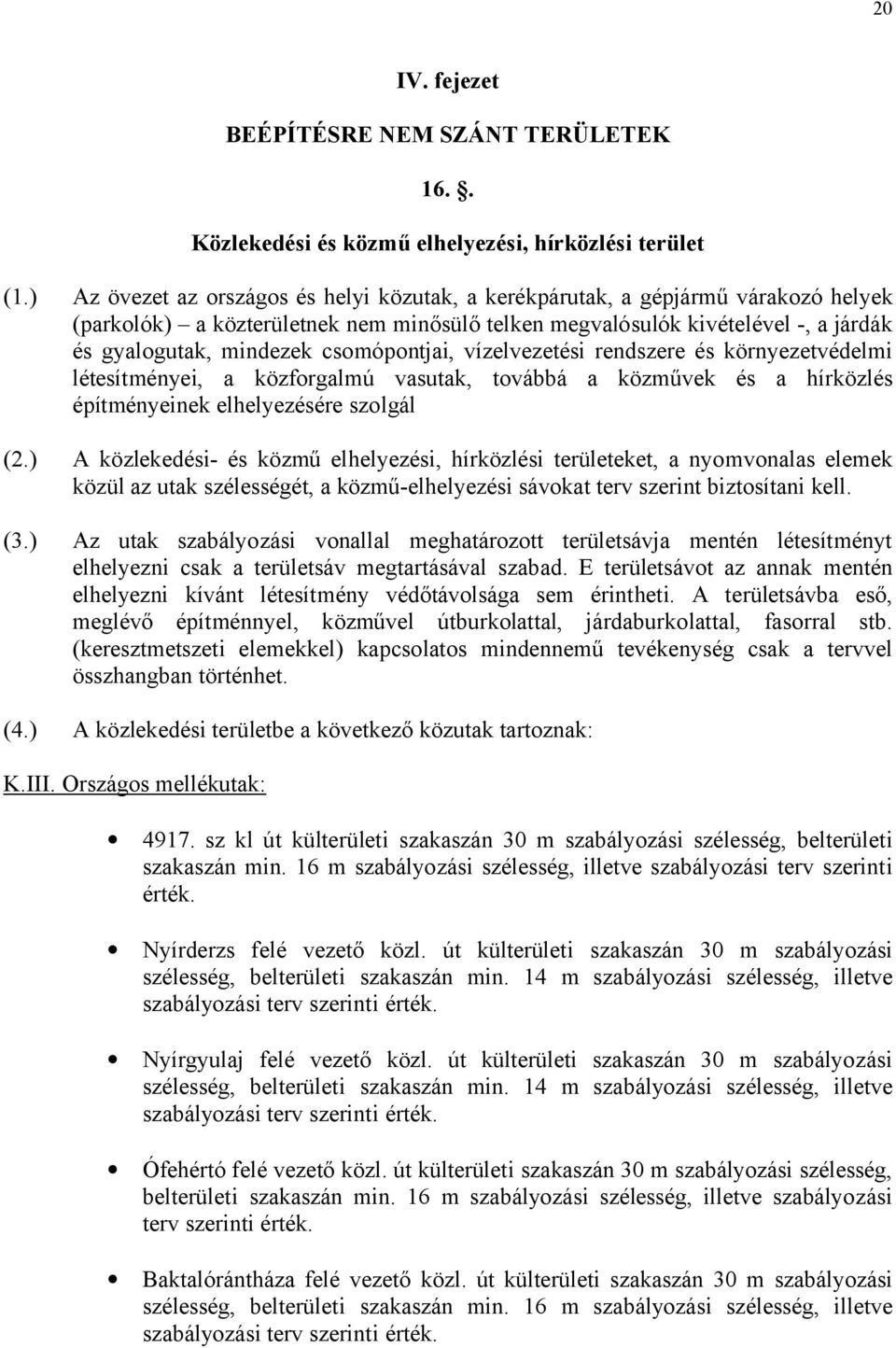 20

IV. fejezet

BEÉPÍTÉSRE NEM SZÁNT TERÜLETEK

16. §.

Közlekedési és közmű elhelyezési, hírközlési terület

(1.) Az övezet az országos és helyi közutak, a kerékpárutak, a gépjármű várakozó helyek (parkolók) – a közterületnek nem minősülő telken megvalósulók kivételével -, a járdák és gyalogutak, mindezek csomópontjai, vízelvezetési rendszere és környezetvédelmi létesítményei, a közforgalmú vasutak, továbbá a közművek és a hírközlés építményeinek elhelyezésére szolgál

(2.) A közlekedési- és közmű elhelyezési, hírközlési területeket, a nyomvonalas elemek közül az utak szélességét, a közmű-elhelyezési sávokat terv szerint biztosítani kell.

(3.) Az utak szabályozási vonallal meghatározott területsávja mentén létesítményt elhelyezni csak a területsáv megtartásával szabad. E területsávot az annak mentén elhelyezni kívánt létesítmény védőtávolsága sem érintheti. A területsávba eső, meglévő építménnyel, közművel útburkolattal, járdaburkolattal, fasorral stb. (keresztmetszeti elemekkel) kapcsolatos mindennemű tevékenység csak a tervvel összhangban történhet.

(4.) A közlekedési területbe a következő közutak tartoznak:

K.III. Országos mellékutak:

• 4917. sz kl út külterületi szakaszán 30 m szabályozási szélesség, belterületi szakaszán min. 16 m szabályozási szélesség, illetve szabályozási terv szerinti érték.

• Nyírderzs felé vezető közl. út külterületi szakaszán 30 m szabályozási szélesség, belterületi szakaszán min. 14 m szabályozási szélesség, illetve szabályozási terv szerinti érték.

• Nyírgyulaj felé vezető közl. út külterületi szakaszán 30 m szabályozási szélesség, belterületi szakaszán min. 14 m szabályozási szélesség, illetve szabályozási terv szerinti érték.

• Ófehértó felé vezető közl. út külterületi szakaszán 30 m szabályozási szélesség, belterületi szakaszán min. 16 m szabályozási szélesség, illetve szabályozási terv szerinti érték.

• Baktalórántháza felé vezető közl. út külterületi szakaszán 30 m szabályozási szélesség, belterületi szakaszán min. 16 m szabályozási szélesség, illetve szabályozási terv szerinti érték.